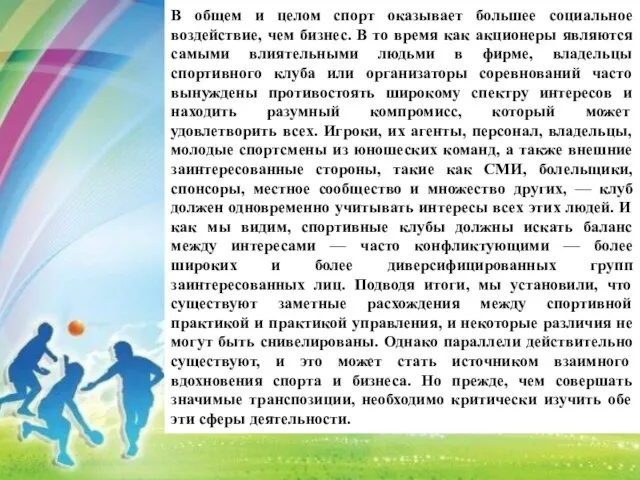 В общем и целом спорт оказывает большее социальное воздействие, чем бизнес. В то время как акционеры являются самыми влиятельными людьми в фирме, владельцы спортивного клуба или организаторы соревнований часто вынуждены противостоять широкому спектру интересов и находить разумный компромисс, который может удовлетворить всех. Игроки, их агенты, персонал, владельцы, молодые спортсмены из юношеских команд, а также внешние заинтересованные стороны, такие как СМИ, болельщики, спонсоры, местное сообщество и множество других, — клуб должен одновременно учитывать интересы всех этих людей. И как мы видим, спортивные клубы должны искать баланс между интересами — часто конфликтующими — более широких и более диверсифицированных групп заинтересованных лиц. Подводя итоги, мы установили, что существуют заметные расхождения между спортивной практикой и практикой управления, и некоторые различия не могут быть снивелированы. Однако параллели действительно существуют, и это может стать источником взаимного вдохновения спорта и бизнеса. Но прежде, чем совершать значимые транспозиции, необходимо критически изучить обе эти сферы деятельности.